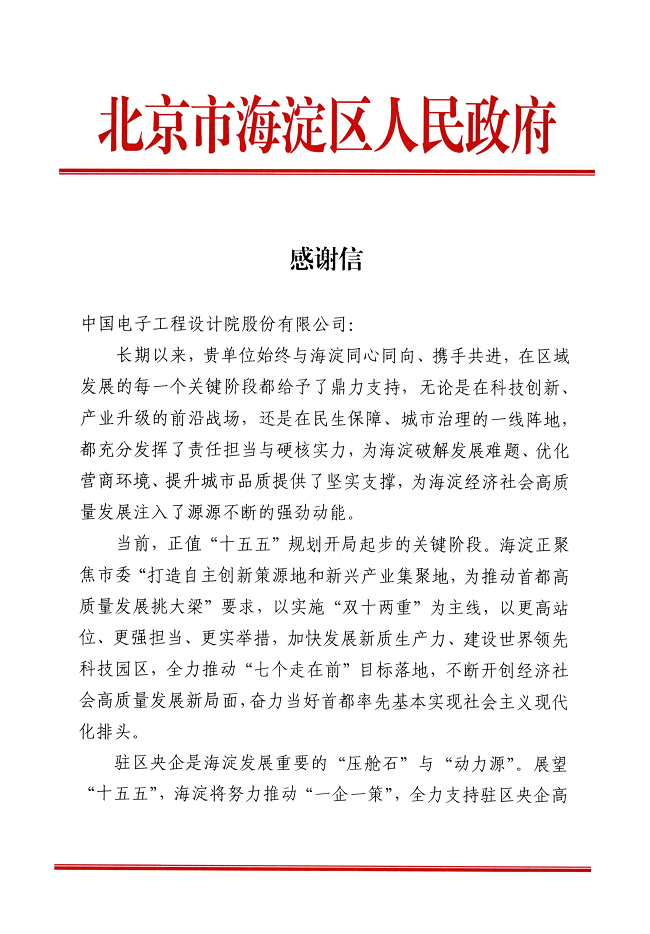 北京市海淀区人民政府

感谢信

中国电子工程设计院股份有限公司:

长期以来，贵单位始终与海淀同心同向、携手共进，在区域发展的每一个关键阶段都给予了鼎力支持，无论是在科技创新、产业升级的前沿战场，还是在民生保障、城市治理的一线阵地，都充分发挥了责任担当与硬核实力，为海淀破解发展难题、优化营商环境、提升城市品质提供了坚实支撑，为海淀经济社会高质量发展注入了源源不断的强劲动能。

当前，正值“十五五”规划开局起步的关键阶段。海淀正聚焦市委“打造自主创新策源地和新兴产业集聚地，为推动首都高质量发展挑大梁”要求，以实施“双十两重”为主线，以更高站位、更强担当、更实举措，加快发展新质生产力、建设世界领先科技园区，全力推动“七个走在前”目标落地，不断开创经济社会高质量发展新局面，奋力当好首都率先基本实现社会主义现代化排头。

驻区央企是海淀发展重要的“压舱石”与“动力源”。展望“十五五”，海淀将努力推动“一企一策”，全力支持驻区央企高